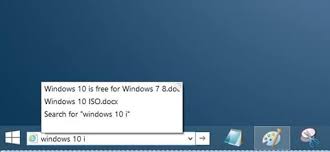 Windows 10 is free for Windows 7 8.doc
Windows 10 ISO.docx
Search for "windows 10 i"

windows 10 i